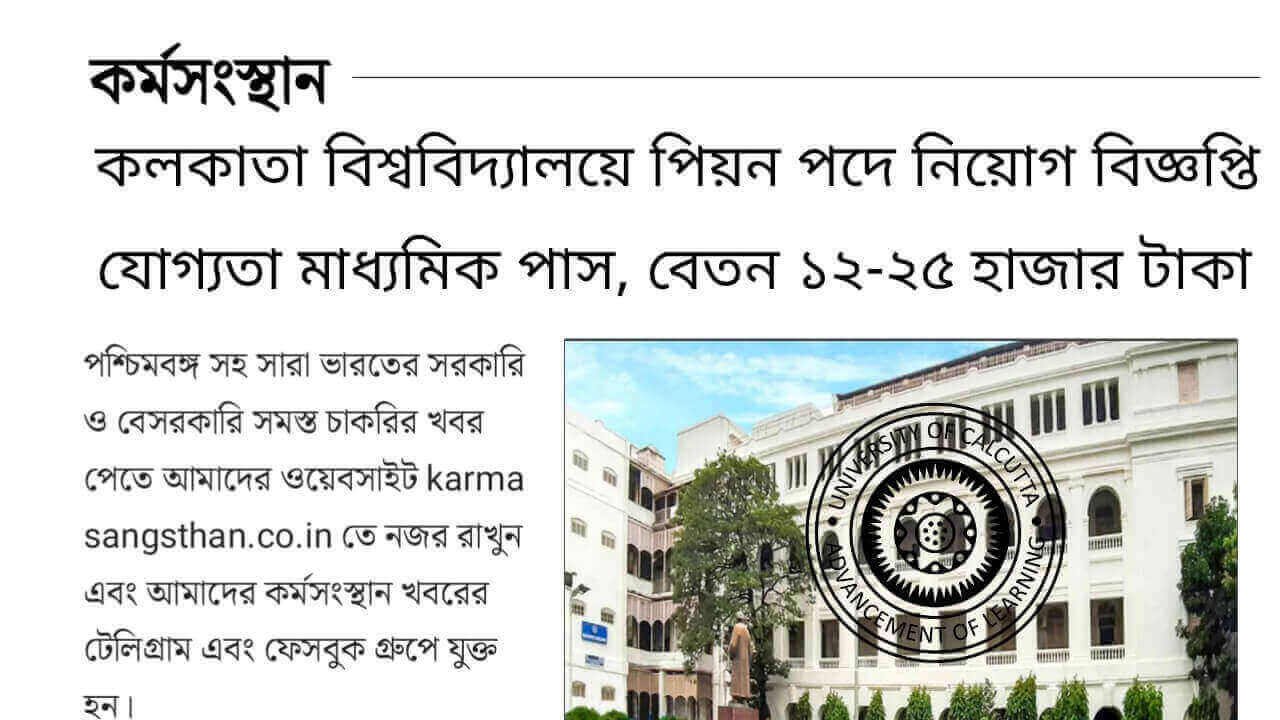 কর্মসংস্থান

কলকাতা বিশ্ববিদ্যালয়ে পিয়ন পদে নিয়োগ বিজ্ঞপ্তি

যোগ্যতা মাধ্যমিক পাস, বেতন ১২-২৫ হাজার টাকা

পশ্চিমবঙ্গ সহ সারা ভারতের সরকারি ও বেসরকারি সমস্ত চাকরির খবর পেতে আমাদের ওয়েবসাইট karma sangsthan.co.in তে নজর রাখুন এবং আমাদের কর্মসংস্থান খবরের টেলিগ্রাম এবং ফেসবুক গ্রুপে যুক্ত হন।

UNIVERSITY OF CALCUTTA
ADVANCEMENT OF LEARNING